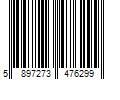 5 897273 476299